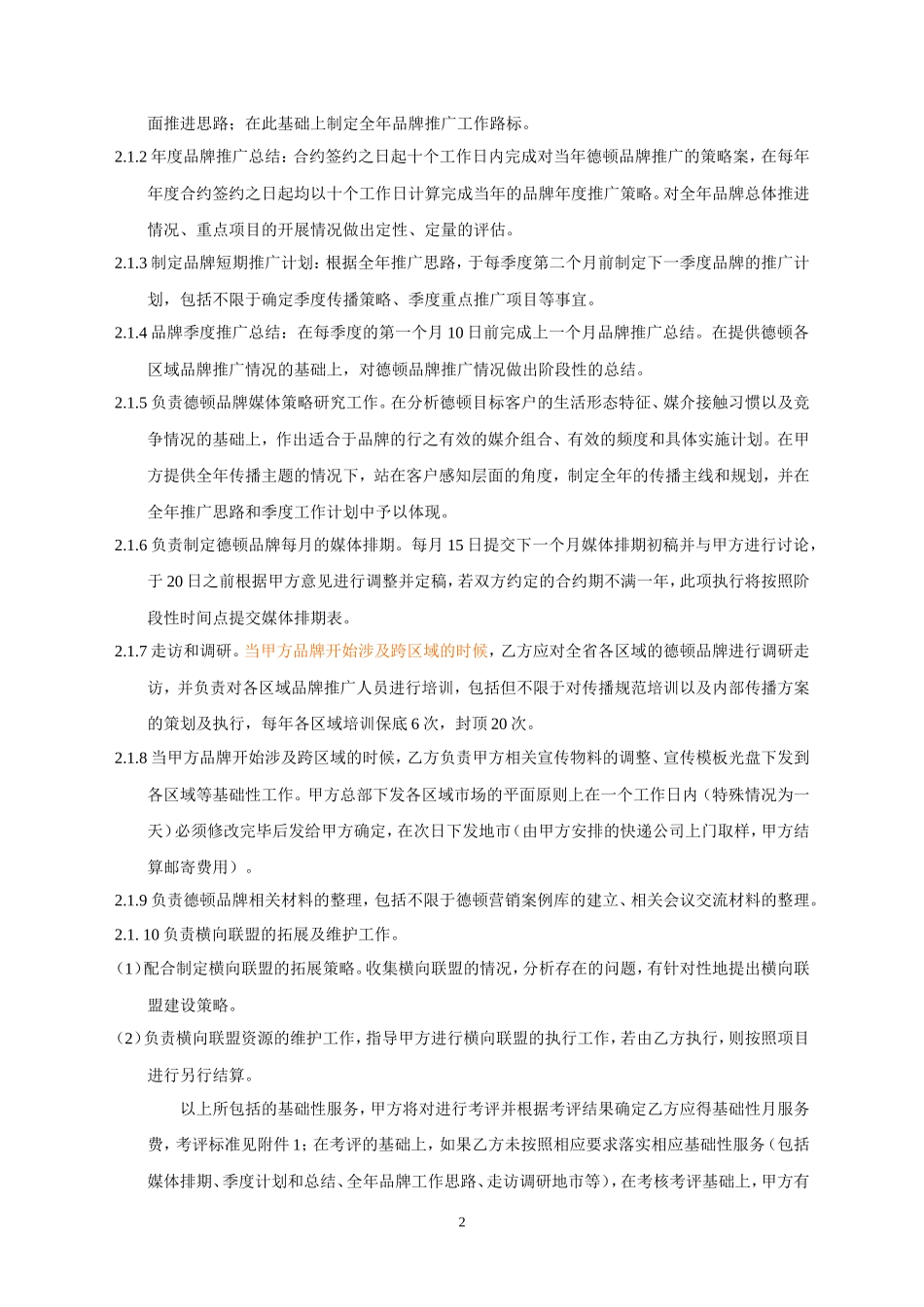 面推进思路；在此基础上制定全年品牌推广工作路标。

2.1.2 年度品牌推广总结：合约签约之日起十个工作日内完成对当年德顿品牌推广的策略案，在每年年度合约签约之日起均以十个工作日计算完成当年的品牌年度推广策略。对全年品牌总体推进情况、重点项目的开展情况做出定性、定量的评估。

2.1.3 制定品牌短期推广计划：根据全年推广思路，于每季度第二个月前制定下一季度品牌的推广计划，包括不限于确定季度传播策略、季度重点推广项目等事宜。

2.1.4 品牌季度推广总结：在每季度的第一个月 10 日前完成上一个月品牌推广总结。在提供德顿各区域品牌推广情况的基础上，对德顿品牌推广情况做出阶段性的总结。

2.1.5 负责德顿品牌媒体策略研究工作。在分析德顿目标客户的生活形态特征、媒介接触习惯以及竞争情况的基础上，作出适合于品牌的行之有效的媒介组合、有效的频度和具体实施计划。在甲方提供全年传播主题的情况下，站在客户感知层面的角度，制定全年的传播主线和规划，并在全年推广思路和季度工作计划中予以体现。

2.1.6 负责制定德顿品牌每月的媒体排期。每月 15 日提交下一个月媒体排期初稿并与甲方进行讨论，于 20 日之前根据甲方意见进行调整并定稿，若双方约定的合约期不满一年，此项执行将按照阶段性时间点提交媒体排期表。

2.1.7 走访和调研。当甲方品牌开始涉及跨区域的时候，乙方应对全省各区域的德顿品牌进行调研走访，并负责对各区域品牌推广人员进行培训，包括但不限于对传播规范培训以及内部传播方案的策划及执行，每年各区域培训保底 6 次，封顶 20 次。

2.1.8 当甲方品牌开始涉及跨区域的时候，乙方负责甲方相关宣传物料的调整、宣传模板光盘下发到各区域等基础性工作。甲方总部下发各区域市场的平面原则上在一个工作日内（特殊情况为一天）必须修改完毕后发给甲方确定，在次日下发地市（由甲方安排的快递公司上门取样，甲方结算邮寄费用）。

2.1.9 负责德顿品牌相关材料的整理，包括不限于德顿营销案例库的建立、相关会议交流材料的整理。

2.1. 10 负责横向联盟的拓展及维护工作。

（1）配合制定横向联盟的拓展策略。收集横向联盟的情况，分析存在的问题，有针对性地提出横向联盟建设策略。

（2）负责横向联盟资源的维护工作，指导甲方进行横向联盟的执行工作，若由乙方执行，则按照项目进行另行结算。

以上所包括的基础性服务，甲方将对进行考评并根据考评结果确定乙方应得基础性月服务费，考评标准见附件 1；在考评的基础上，如果乙方未按照相应要求落实相应基础性服务（包括媒体排期、季度计划和总结、全年品牌工作思路、走访调研地市等），在考核考评基础上，甲方有

2